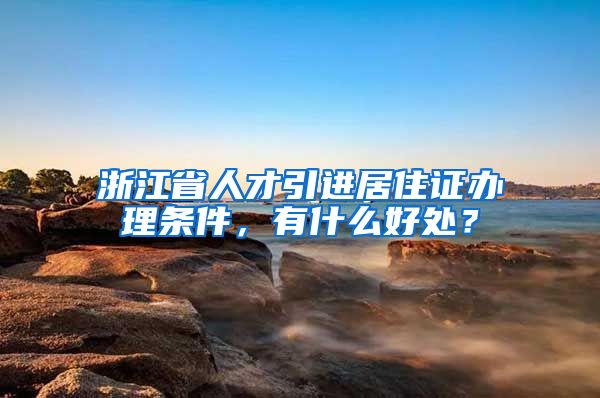 浙江省人才引进居住证办理条件，有什么好处？